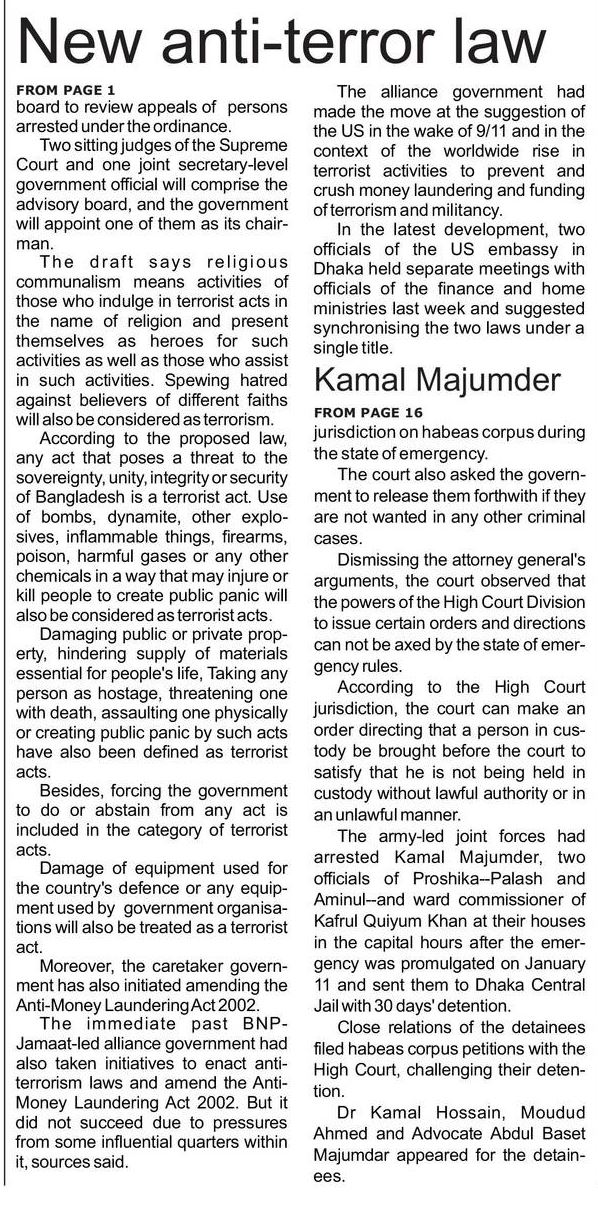 New anti-terror law

FROM PAGE 1
board to review appeals of persons arrested under the ordinance.

Two sitting judges of the Supreme Court and one joint secretary-level government official will comprise the advisory board, and the government will appoint one of them as its chairman.

The draft says religious communalism means activities of those who indulge in terrorist acts in the name of religion and present themselves as heroes for such activities as well as those who assist in such activities. Spewing hatred against believers of different faiths will also be considered as terrorism.

According to the proposed law, any act that poses a threat to the sovereignty, unity, integrity or security of Bangladesh is a terrorist act. Use of bombs, dynamite, other explosives, inflammable things, firearms, poison, harmful gases or any other chemicals in a way that may injure or kill people to create public panic will also be considered as terrorist acts.

Damaging public or private property, hindering supply of materials essential for people's life, Taking any person as hostage, threatening one with death, assaulting one physically or creating public panic by such acts have also been defined as terrorist acts.

Besides, forcing the government to do or abstain from any act is included in the category of terrorist acts.

Damage of equipment used for the country's defence or any equipment used by government organisations will also be treated as a terrorist act.

Moreover, the caretaker government has also initiated amending the Anti-Money Laundering Act 2002.

The immediate past BNP-Jamaat-led alliance government had also taken initiatives to enact anti-terrorism laws and amend the Anti-Money Laundering Act 2002. But it did not succeed due to pressures from some influential quarters within it, sources said.

The alliance government had made the move at the suggestion of the US in the wake of 9/11 and in the context of the worldwide rise in terrorist activities to prevent and crush money laundering and funding of terrorism and militancy.

In the latest development, two officials of the US embassy in Dhaka held separate meetings with officials of the finance and home ministries last week and suggested synchronising the two laws under a single title.

Kamal Majumder

FROM PAGE 16
jurisdiction on habeas corpus during the state of emergency.

The court also asked the government to release them forthwith if they are not wanted in any other criminal cases.

Dismissing the attorney general's arguments, the court observed that the powers of the High Court Division to issue certain orders and directions can not be axed by the state of emergency rules.

According to the High Court jurisdiction, the court can make an order directing that a person in custody be brought before the court to satisfy that he is not being held in custody without lawful authority or in an unlawful manner.

The army-led joint forces had arrested Kamal Majumder, two officials of Proshika--Palash and Aminul--and ward commissioner of Kafrul Quiyum Khan at their houses in the capital hours after the emergency was promulgated on January 11 and sent them to Dhaka Central Jail with 30 days' detention.

Close relations of the detainees filed habeas corpus petitions with the High Court, challenging their detention.

Dr Kamal Hossain, Moudud Ahmed and Advocate Abdul Baset Majumdar appeared for the detainees.